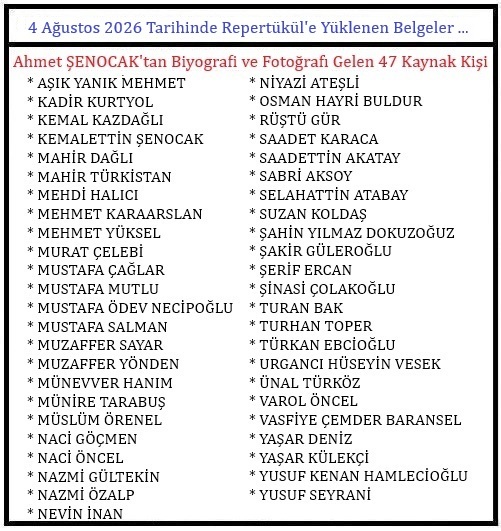 4 Ağustos 2026 Tarihinde Repertükül'e Yüklenen Belgeler ...

Ahmet ŞENOCAK'tan Biyografi ve Fotoğrafı Gelen 47 Kaynak Kişi

* AŞIK YANIK MEHMET
* KADİR KURTYOL
* KEMAL KAZDAĞLI
* KEMALETTİN ŞENOCAK
* MAHİR DAĞLI
* MAHİR TÜRKİSTAN
* MEHDİ HALICI
* MEHMET KARAARSLAN
* MEHMET YÜKSEL
* MURAT ÇELEBİ
* MUSTAFA ÇAĞLAR
* MUSTAFA MUTLU
* MUSTAFA ÖDEV NECİPOĞLU
* MUSTAFA SALMAN
* MUZAFFER SAYAR
* MUZAFFER YÖNDEN
* MÜNEVVER HANIM
* MÜNİRE TARABUŞ
* MÜSLÜM ÖRENEL
* NACİ GÖÇMEN
* NACİ ÖNCEL
* NAZMİ GÜLTEKİN
* NAZMİ ÖZALP
* NEVİN İNAN

* NİYAZİ ATEŞLİ
* OSMAN HAYRİ BULDUR
* RÜŞTÜ GÜR
* SAADET KARACA
* SAADETTİN AKATAY
* SABRİ AKSOY
* SELAHATTİN ATABAY
* SUZAN KOLDAŞ
* ŞAHİN YILMAZ DOKUZOĞUZ
* ŞAKİR GÜLEROĞLU
* ŞERİF ERCAN
* ŞİNASİ ÇOLAKOĞLU
* TURAN BAK
* TURHAN TOPER
* TÜRKAN EBCİOĞLU
* URGANCI HÜSEYİN VESEK
* ÜNAL TÜRKÖZ
* VAROL ÖNCEL
* VASFİYE ÇEMDER BARANSEL
* YAŞAR DENİZ
* YAŞAR KÜLEKÇİ
* YUSUF KENAN HAMLECİOĞLU
* YUSUF SEYRANİ